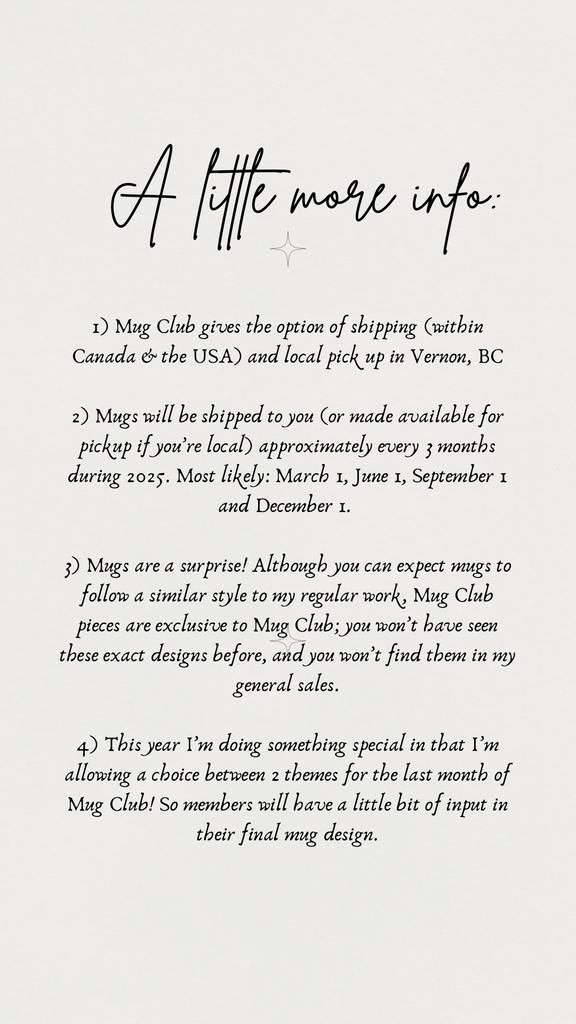 A little more info:

1) Mug Club gives the option of shipping (within Canada & the USA) and local pick up in Vernon, BC

2) Mugs will be shipped to you (or made available for pickup if you're local) approximately every 3 months during 2025. Most likely: March 1, June 1, September 1 and December 1.

3) Mugs are a surprise! Although you can expect mugs to follow a similar style to my regular work, Mug Club pieces are exclusive to Mug Club; you won't have seen these exact designs before, and you won't find them in my general sales.

4) This year I'm doing something special in that I'm allowing a choice between 2 themes for the last month of Mug Club! So members will have a little bit of input in their final mug design.